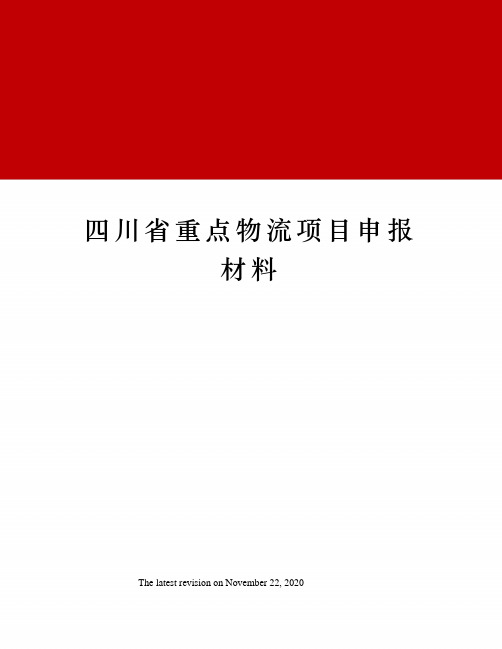 四川省重点物流项目申报材料

The latest revision on November 22, 2020